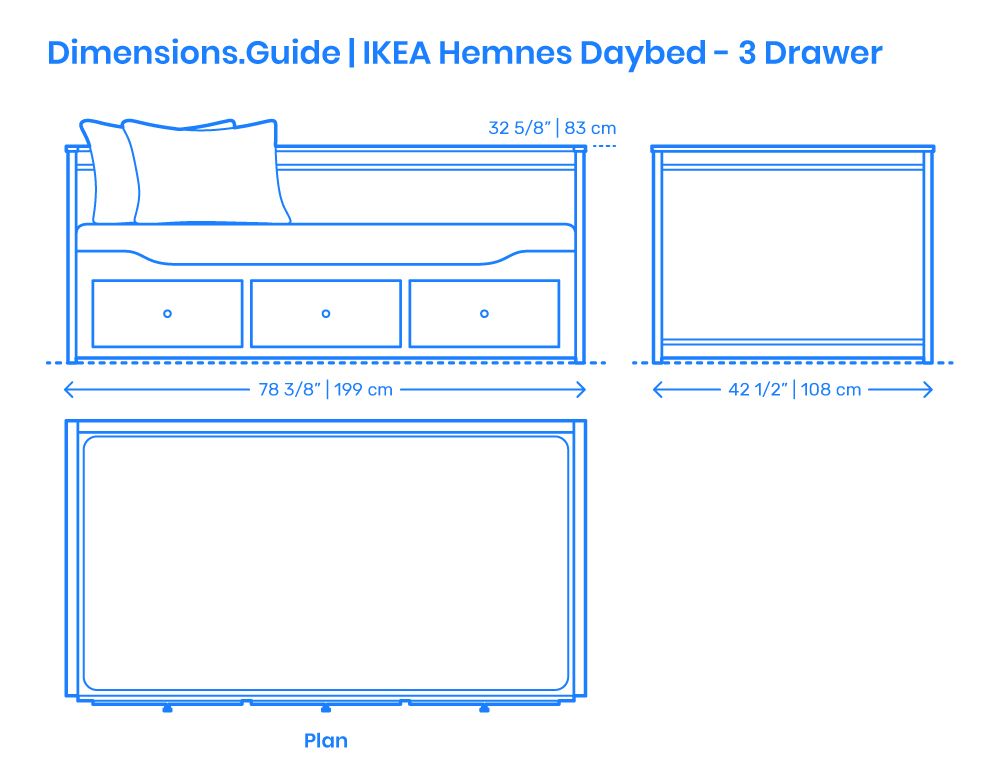 Dimensions.Guide | IKEA Hemnes Daybed - 3 Drawer

32 5/8" | 83 cm

78 3/8" | 199 cm

42 1/2" | 108 cm

Plan